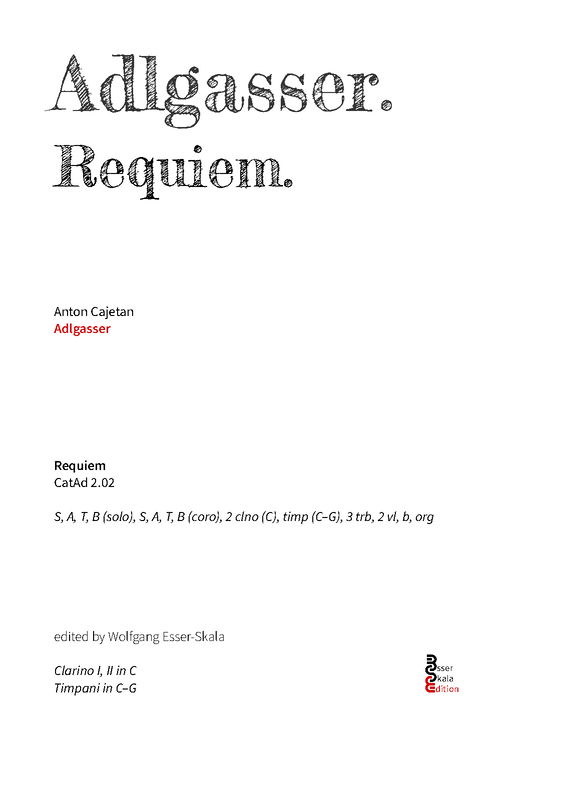 Adlgasser.
Requiem.

Anton Cajetan
Adlgasser

Requiem
CatAd 2.02

S, A, T, B (solo), S, A, T, B (coro), 2 clno (C), timp (C–G), 3 trb, 2 vl, b, org

edited by Wolfgang Esser-Skala

Clarino I, II in C
Timpani in C–G

Esser
Skala
Edition